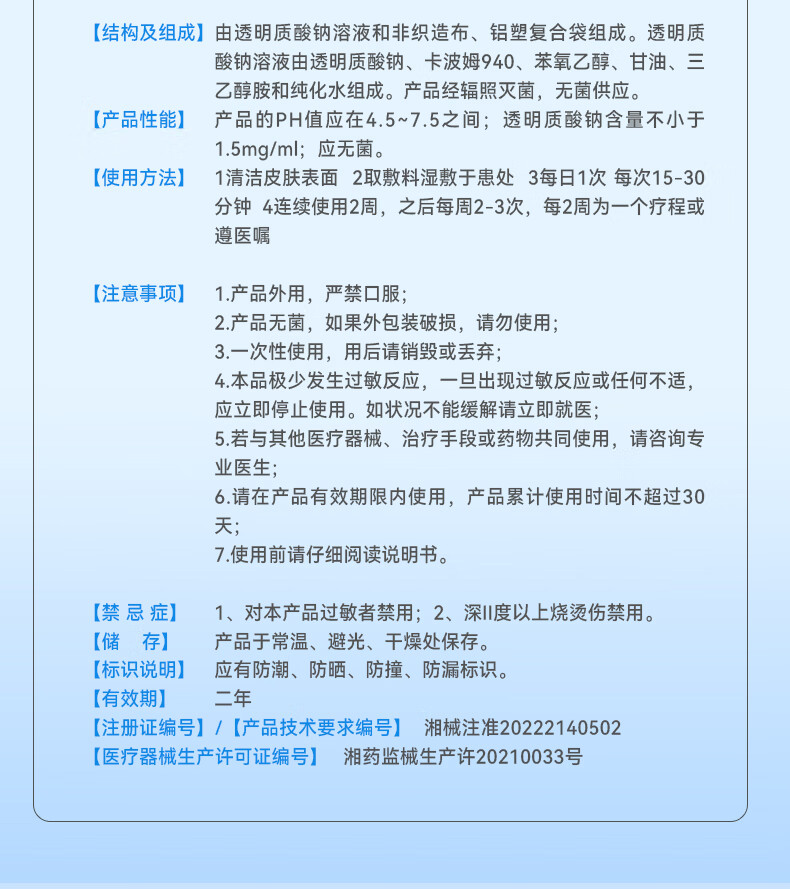 【结构及组成】由透明质酸钠溶液和非织造布、铝塑复合袋组成。透明质酸钠溶液由透明质酸钠、卡波姆940、苯氧乙醇、甘油、三乙醇胺和纯化水组成。产品经辐照灭菌，无菌供应。

【产品性能】 产品的PH值应在4.5~7.5之间；透明质酸钠含量不小于1.5mg/ml；应无菌。

【使用方法】 1清洁皮肤表面 2取敷料湿敷于患处 3每日1次 每次15-30分钟 4连续使用2周，之后每周2-3次，每2周为一个疗程或遵医嘱

【注意事项】 1.产品外用，严禁口服；
2.产品无菌，如果外包装破损，请勿使用；
3.一次性使用，用后请销毁或丢弃；
4.本品极少发生过敏反应，一旦出现过敏反应或任何不适，应立即停止使用。如状况不能缓解请立即就医；
5.若与其他医疗器械、治疗手段或药物共同使用，请咨询专业医生；
6.请在产品有效期限内使用，产品累计使用时间不超过30天；
7.使用前请仔细阅读说明书。

【禁 忌 症】 1、对本产品过敏者禁用；2、深II度以上烧烫伤禁用。
【储 存】 产品于常温、避光、干燥处保存。
【标识说明】 应有防潮、防晒、防撞、防漏标识。
【有效期】 二年
【注册证编号】/【产品技术要求编号】 湘械注准20222140502
【医疗器械生产许可证编号】 湘药监械生产许20210033号